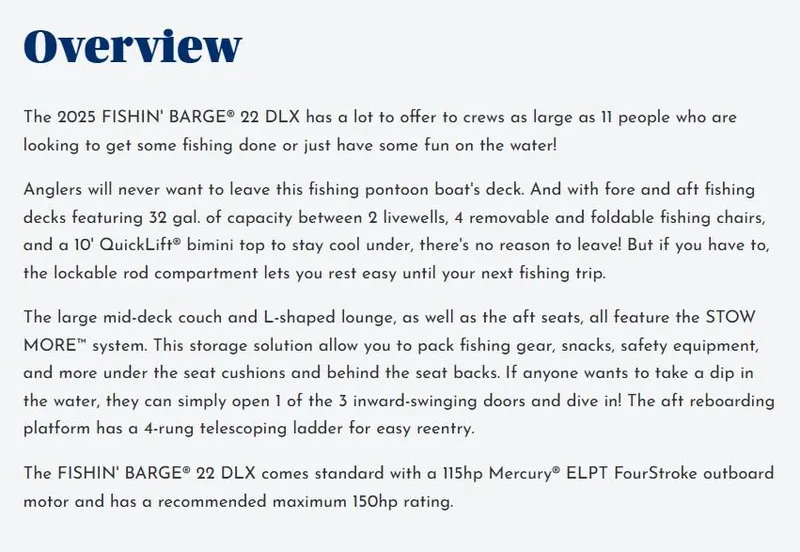 Overview

The 2025 FISHIN' BARGE® 22 DLX has a lot to offer to crews as large as 11 people who are looking to get some fishing done or just have some fun on the water!

Anglers will never want to leave this fishing pontoon boat's deck. And with fore and aft fishing decks featuring 32 gal. of capacity between 2 livewells, 4 removable and foldable fishing chairs, and a 10' QuickLift® bimini top to stay cool under, there's no reason to leave! But if you have to, the lockable rod compartment lets you rest easy until your next fishing trip.

The large mid-deck couch and L-shaped lounge, as well as the aft seats, all feature the STOW MORE™ system. This storage solution allow you to pack fishing gear, snacks, safety equipment, and more under the seat cushions and behind the seat backs. If anyone wants to take a dip in the water, they can simply open 1 of the 3 inward-swinging doors and dive in! The aft reboarding platform has a 4-rung telescoping ladder for easy reentry.

The FISHIN' BARGE® 22 DLX comes standard with a 115hp Mercury® ELPT FourStroke outboard motor and has a recommended maximum 150hp rating.